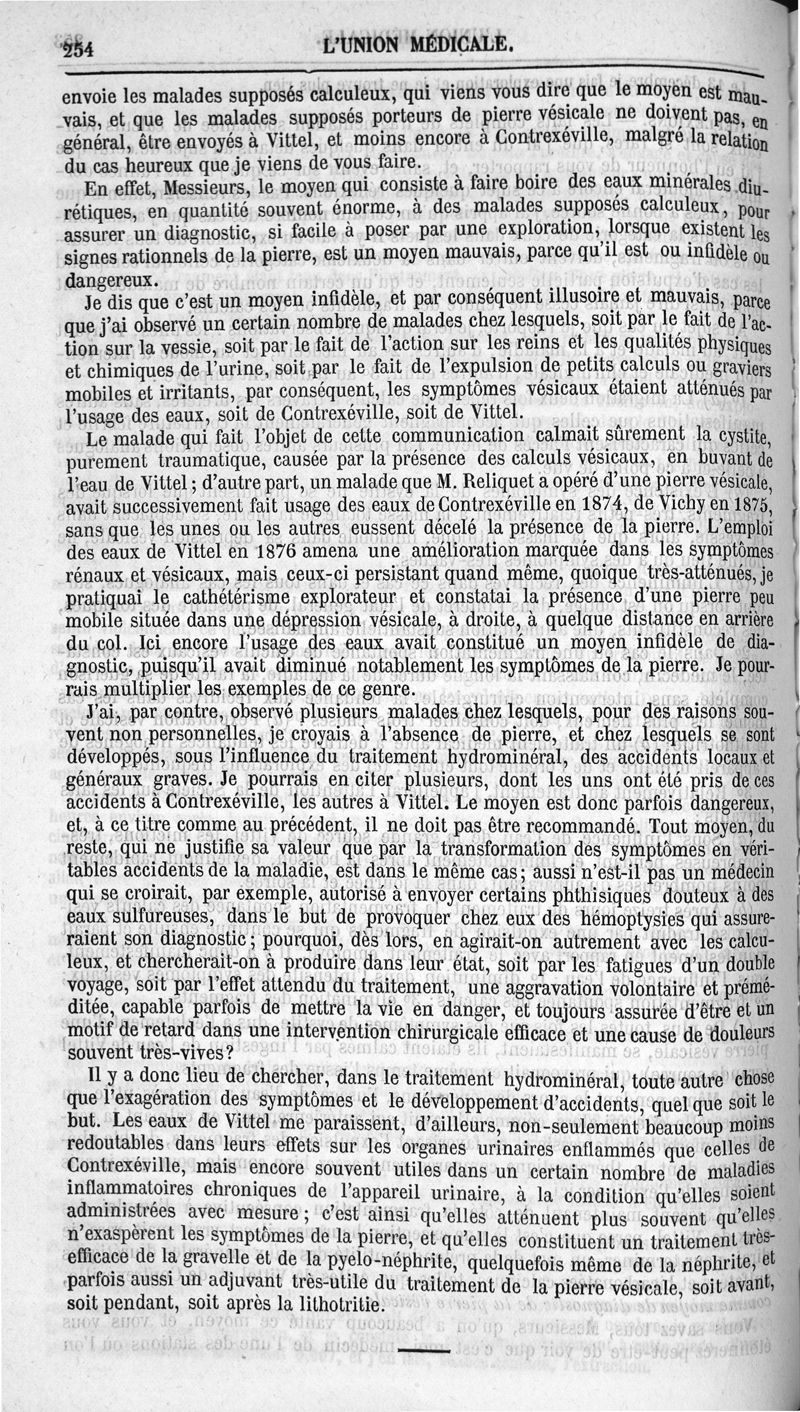 254 L'UNION MÉDICALE.

envoie les malades supposés calculeux, qui viens vous dire que le moyen est mauvais, et que les malades supposés porteurs de pierre vésicale ne doivent pas, en général, être envoyés à Vittel, et moins encore à Contrexéville, malgré la relation du cas heureux que je viens de vous faire.

En effet, Messieurs, le moyen qui consiste à faire boire des eaux minérales diurétiques, en quantité souvent énorme, à des malades supposés calculeux, pour assurer un diagnostic, si facile à poser par une exploration, lorsque existent les signes rationnels de la pierre, est un moyen mauvais, parce qu'il est ou infidèle ou dangereux.

Je dis que c'est un moyen infidèle, et par conséquent illusoire et mauvais, parce que j'ai observé un certain nombre de malades chez lesquels, soit par le fait de l'action sur la vessie, soit par le fait de l'action sur les reins et les qualités physiques et chimiques de l'urine, soit par le fait de l'expulsion de petits calculs ou graviers mobiles et irritants, par conséquent, les symptômes vésicaux étaient atténués par l'usage des eaux, soit de Contrexéville, soit de Vittel.

Le malade qui fait l'objet de cette communication calmait sûrement la cystite, purement traumatique, causée par la présence des calculs vésicaux, en buvant de l'eau de Vittel; d'autre part, un malade que M. Reliquet a opéré d'une pierre vésicale, avait successivement fait usage des eaux de Contrexéville en 1874, de Vichy en 1875, sans que les unes ou les autres eussent décelé la présence de la pierre. L'emploi des eaux de Vittel en 1876 amena une amélioration marquée dans les symptômes rénaux et vésicaux, mais ceux-ci persistant quand même, quoique très-atténués, je pratiquai le cathétérisme explorateur et constatai la présence d'une pierre peu mobile située dans une dépression vésicale, à droite, à quelque distance en arrière du col. Ici encore l'usage des eaux avait constitué un moyen infidèle de diagnostic, puisqu'il avait diminué notablement les symptômes de la pierre. Je pourrais multiplier les exemples de ce genre.

J'ai, par contre, observé plusieurs malades chez lesquels, pour des raisons souvent non personnelles, je croyais à l'absence de pierre, et chez lesquels se sont développés, sous l'influence du traitement hydrominéral, des accidents locaux et généraux graves. Je pourrais en citer plusieurs, dont les uns ont été pris de ces accidents à Contrexéville, les autres à Vittel. Le moyen est donc parfois dangereux, et, à ce titre comme au précédent, il ne doit pas être recommandé. Tout moyen, du reste, qui ne justifie sa valeur que par la transformation des symptômes en véritables accidents de la maladie, est dans le même cas; aussi n'est-il pas un médecin qui se croirait, par exemple, autorisé à envoyer certains phthisiques douteux à des eaux sulfureuses, dans le but de provoquer chez eux des hémoptysies qui assureraient son diagnostic; pourquoi, dès lors, en agirait-on autrement avec les calculeux, et chercherait-on à produire dans leur état, soit par les fatigues d'un double voyage, soit par l'effet attendu du traitement, une aggravation volontaire et préméditée, capable parfois de mettre la vie en danger, et toujours assurée d'être et un motif de retard dans une intervention chirurgicale efficace et une cause de douleurs souvent très-vives?

Il y a donc lieu de chercher, dans le traitement hydrominéral, toute autre chose que l'exagération des symptômes et le développement d'accidents, quel que soit le but. Les eaux de Vittel me paraissent, d'ailleurs, non-seulement beaucoup moins redoutables dans leurs effets sur les organes urinaires enflammés que celles de Contrexéville, mais encore souvent utiles dans un certain nombre de maladies inflammatoires chroniques de l'appareil urinaire, à la condition qu'elles soient administrées avec mesure; c'est ainsi qu'elles atténuent plus souvent qu'elles n'exaspèrent les symptômes de la pierre, et qu'elles constituent un traitement très-efficace de la gravelle et de la pyelo-néphrite, quelquefois même de la néphrite, et parfois aussi un adjuvant très-utile du traitement de la pierre vésicale, soit avant, soit pendant, soit après la lithotritie.